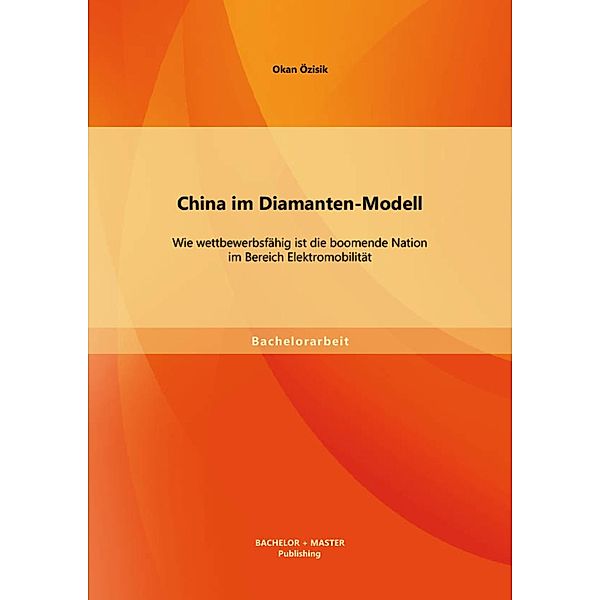 Okan Özisik

China im Diamanten-Modell

Wie wettbewerbsfähig ist die boomende Nation im Bereich Elektromobilität

Bachelorarbeit

BACHELOR + MASTER
Publishing